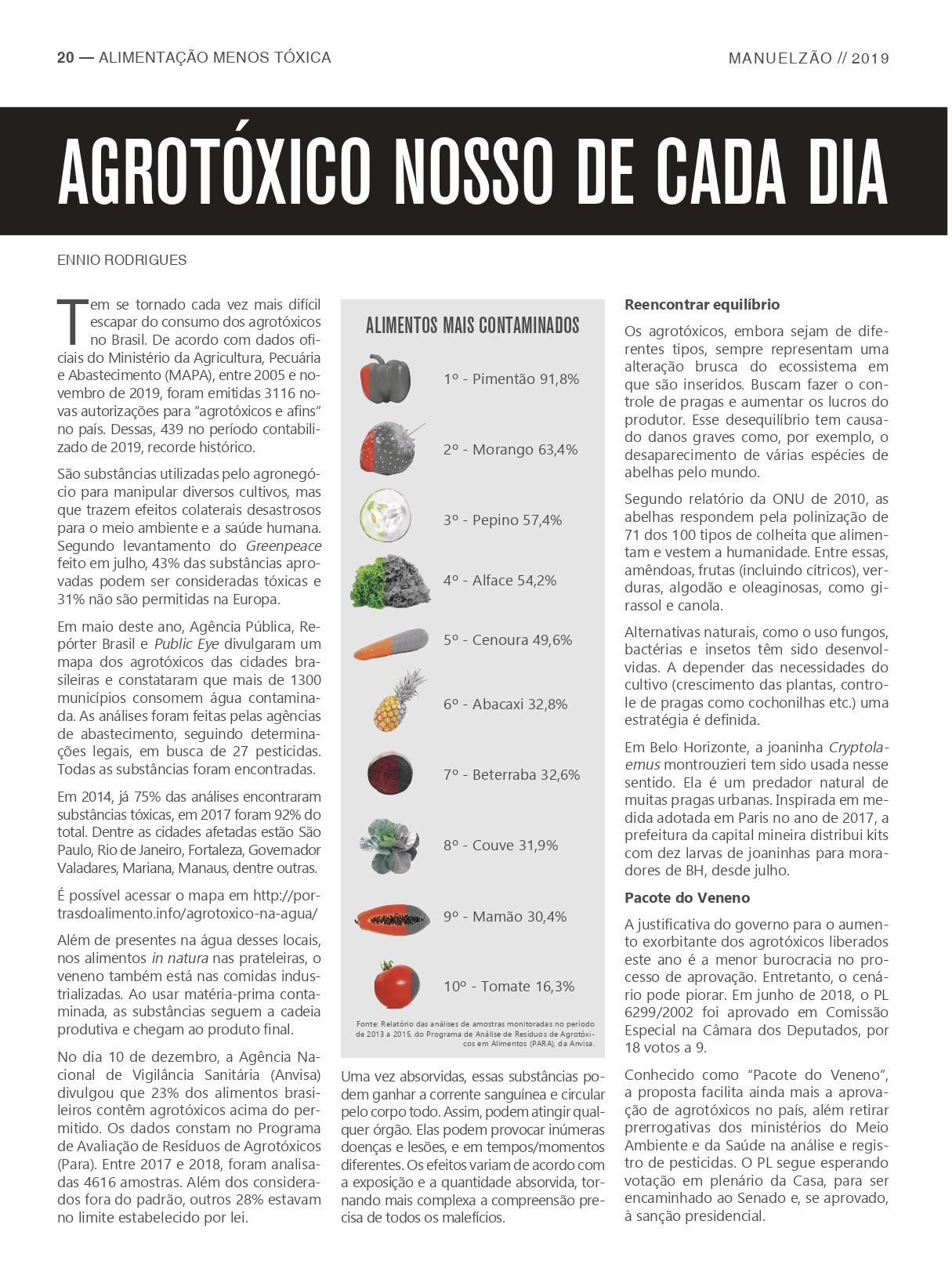 20 — ALIMENTAÇÃO MENOS TÓXICA

MANUELZÃO // 2019

AGROTÓXICO NOSSO DE CADA DIA

ENNIO RODRIGUES

Tem se tornado cada vez mais difícil escapar do consumo dos agrotóxicos no Brasil. De acordo com dados oficiais do Ministério da Agricultura, Pecuária e Abastecimento (MAPA), entre 2005 e novembro de 2019, foram emitidas 3116 novas autorizações para "agrotóxicos e afins" no país. Dessas, 439 no período contabilizado de 2019, recorde histórico.

São substâncias utilizadas pelo agronegócio para manipular diversos cultivos, mas que trazem efeitos colaterais desastrosos para o meio ambiente e a saúde humana. Segundo levantamento do Greenpeace feito em julho, 43% das substâncias aprovadas podem ser consideradas tóxicas e 31% não são permitidas na Europa.

Em maio deste ano, Agência Pública, Repórter Brasil e Public Eye divulgaram um mapa dos agrotóxicos das cidades brasileiras e constataram que mais de 1300 municípios consomem água contaminada. As análises foram feitas pelas agências de abastecimento, seguindo determinações legais, em busca de 27 pesticidas. Todas as substâncias foram encontradas.

Em 2014, já 75% das análises encontraram substâncias tóxicas, em 2017 foram 92% do total. Dentre as cidades afetadas estão São Paulo, Rio de Janeiro, Fortaleza, Governador Valadares, Mariana, Manaus, dentre outras.

É possível acessar o mapa em http://portrasdoalimento.info/agrotoxico-na-agua/

Além de presentes na água desses locais, nos alimentos in natura nas prateleiras, o veneno também está nas comidas industrializadas. Ao usar matéria-prima contaminada, as substâncias seguem a cadeia produtiva e chegam ao produto final.

No dia 10 de dezembro, a Agência Nacional de Vigilância Sanitária (Anvisa) divulgou que 23% dos alimentos brasileiros contêm agrotóxicos acima do permitido. Os dados constam no Programa de Avaliação de Resíduos de Agrotóxicos (Para). Entre 2017 e 2018, foram analisadas 4616 amostras. Além dos considerados fora do padrão, outros 28% estavam no limite estabelecido por lei.

ALIMENTOS MAIS CONTAMINADOS

1º - Pimentão 91,8%

2º - Morango 63,4%

3º - Pepino 57,4%

4º - Alface 54,2%

5º - Cenoura 49,6%

6º - Abacaxi 32,8%

7º - Beterraba 32,6%

8º - Couve 31,9%

9º - Mamão 30,4%

10º - Tomate 16,3%

Fonte: Relatório das análises de amostras monitoradas no período de 2013 a 2015, do Programa de Análise de Resíduos de Agrotóxicos em Alimentos (PARA), da Anvisa.

Uma vez absorvidas, essas substâncias podem ganhar a corrente sanguínea e circular pelo corpo todo. Assim, podem atingir qualquer órgão. Elas podem provocar inúmeras doenças e lesões, e em tempos/momentos diferentes. Os efeitos variam de acordo com a exposição e a quantidade absorvida, tornando mais complexa a compreensão precisa de todos os malefícios.

Reencontrar equilíbrio

Os agrotóxicos, embora sejam de diferentes tipos, sempre representam uma alteração brusca do ecossistema em que são inseridos. Buscam fazer o controle de pragas e aumentar os lucros do produtor. Esse desequilíbrio tem causado danos graves como, por exemplo, o desaparecimento de várias espécies de abelhas pelo mundo.

Segundo relatório da ONU de 2010, as abelhas respondem pela polinização de 71 dos 100 tipos de colheita que alimentam e vestem a humanidade. Entre essas, amêndoas, frutas (incluindo cítricos), verduras, algodão e oleaginosas, como girassol e canola.

Alternativas naturais, como o uso fungos, bactérias e insetos têm sido desenvolvidas. A depender das necessidades do cultivo (crescimento das plantas, controle de pragas como cochonilhas etc.) uma estratégia é definida.

Em Belo Horizonte, a joaninha Cryptolaemus montrouzieri tem sido usada nesse sentido. Ela é um predador natural de muitas pragas urbanas. Inspirada em medida adotada em Paris no ano de 2017, a prefeitura da capital mineira distribui kits com dez larvas de joaninhas para moradores de BH, desde julho.

Pacote do Veneno

A justificativa do governo para o aumento exorbitante dos agrotóxicos liberados este ano é a menor burocracia no processo de aprovação. Entretanto, o cenário pode piorar. Em junho de 2018, o PL 6299/2002 foi aprovado em Comissão Especial na Câmara dos Deputados, por 18 votos a 9.

Conhecido como "Pacote do Veneno", a proposta facilita ainda mais a aprovação de agrotóxicos no país, além retirar prerrogativas dos ministérios do Meio Ambiente e da Saúde na análise e registro de pesticidas. O PL segue esperando votação em plenário da Casa, para ser encaminhado ao Senado e, se aprovado, à sanção presidencial.